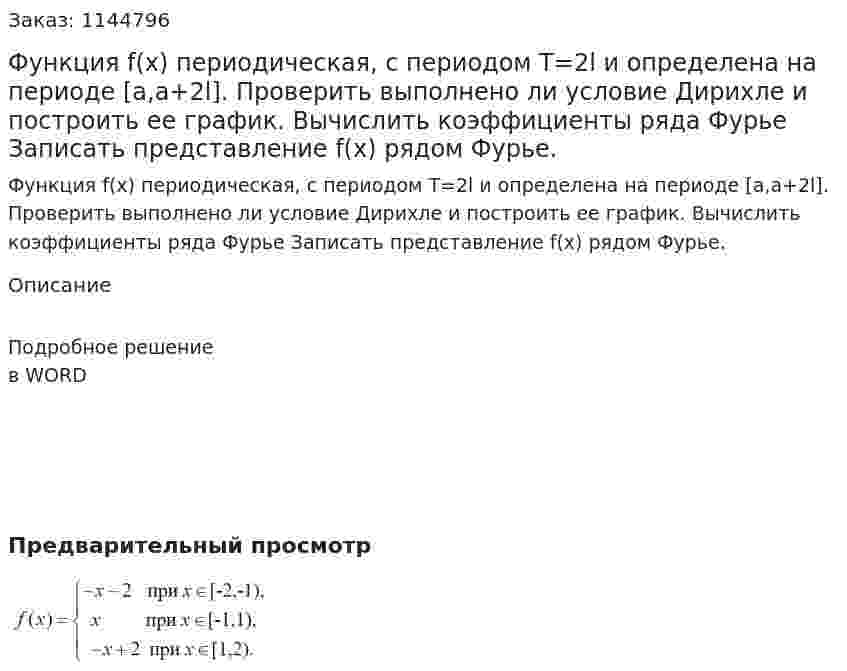 Заказ: 1144796

Функция f(x) периодическая, с периодом T=2l и определена на периоде [a,a+2l]. Проверить выполнено ли условие Дирихле и построить ее график. Вычислить коэффициенты ряда Фурье Записать представление f(x) рядом Фурье.

Функция f(x) периодическая, с периодом T=2l и определена на периоде [a,a+2l]. Проверить выполнено ли условие Дирихле и построить ее график. Вычислить коэффициенты ряда Фурье Записать представление f(x) рядом Фурье.

Описание

Подробное решение
в WORD

Предварительный просмотр

$f(x)=\begin{cases} -x-2 & \text{при } x\in[-2,-1), \\ x & \text{при } x\in[-1,1), \\ -x+2 & \text{при } x\in[1,2). \end{cases}$